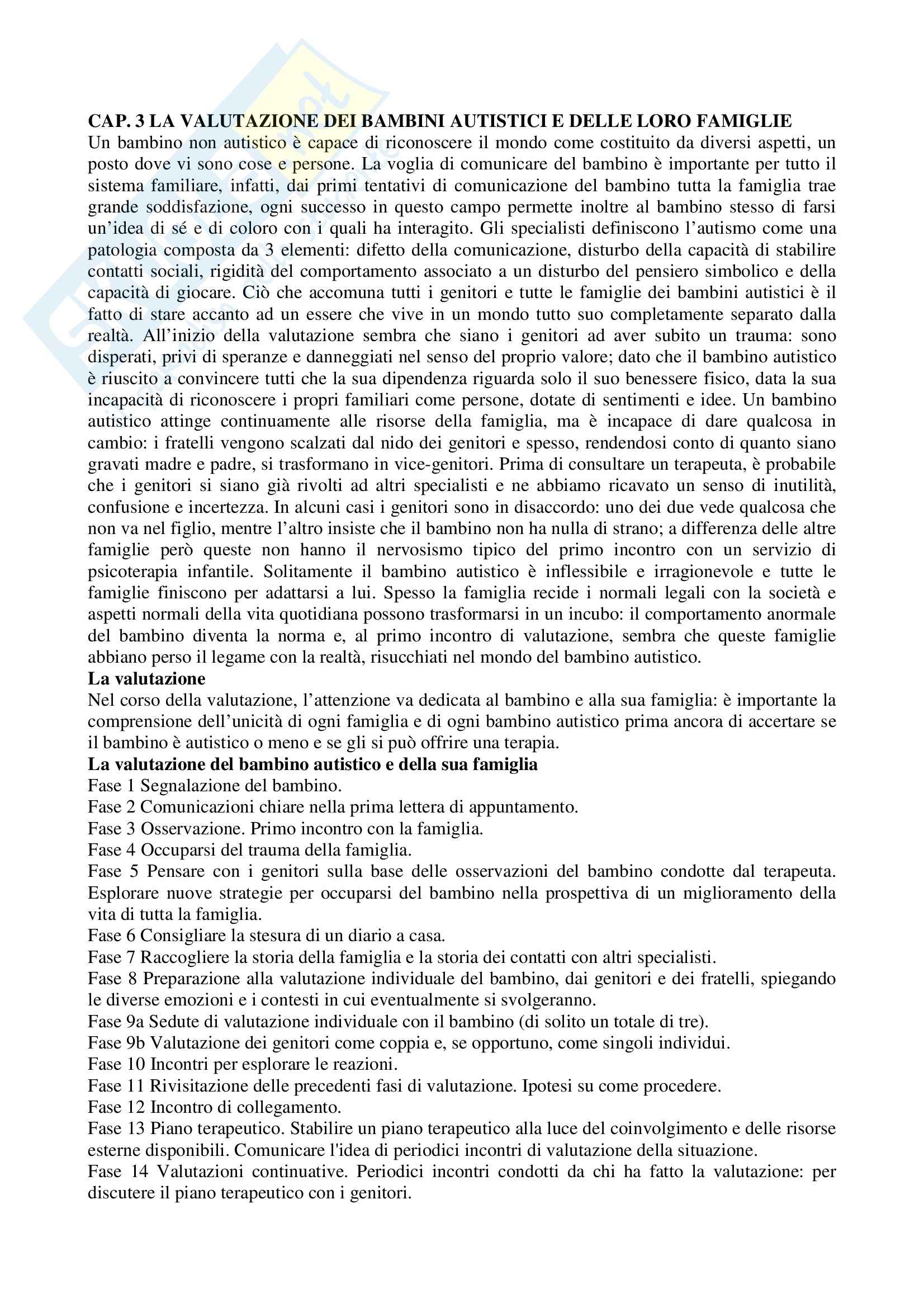 CAP. 3 LA VALUTAZIONE DEI BAMBINI AUTISTICI E DELLE LORO FAMIGLIE
Un bambino non autistico è capace di riconoscere il mondo come costituito da diversi aspetti, un posto dove vi sono cose e persone. La voglia di comunicare del bambino è importante per tutto il sistema familiare, infatti, dai primi tentativi di comunicazione del bambino tutta la famiglia trae grande soddisfazione, ogni successo in questo campo permette inoltre al bambino stesso di farsi un'idea di sé e di coloro con i quali ha interagito. Gli specialisti definiscono l'autismo come una patologia composta da 3 elementi: difetto della comunicazione, disturbo della capacità di stabilire contatti sociali, rigidità del comportamento associato a un disturbo del pensiero simbolico e della capacità di giocare. Ciò che accomuna tutti i genitori e tutte le famiglie dei bambini autistici è il fatto di stare accanto ad un essere che vive in un mondo tutto suo completamente separato dalla realtà. All'inizio della valutazione sembra che siano i genitori ad aver subito un trauma: sono disperati, privi di speranze e danneggiati nel senso del proprio valore; dato che il bambino autistico è riuscito a convincere tutti che la sua dipendenza riguarda solo il suo benessere fisico, data la sua incapacità di riconoscere i propri familiari come persone, dotate di sentimenti e idee. Un bambino autistico attinge continuamente alle risorse della famiglia, ma è incapace di dare qualcosa in cambio: i fratelli vengono scalzati dal nido dei genitori e spesso, rendendosi conto di quanto siano gravati madre e padre, si trasformano in vice-genitori. Prima di consultare un terapeuta, è probabile che i genitori si siano già rivolti ad altri specialisti e ne abbiamo ricavato un senso di inutilità, confusione e incertezza. In alcuni casi i genitori sono in disaccordo: uno dei due vede qualcosa che non va nel figlio, mentre l'altro insiste che il bambino non ha nulla di strano; a differenza delle altre famiglie però queste non hanno il nervosismo tipico del primo incontro con un servizio di psicoterapia infantile. Solitamente il bambino autistico è inflessibile e irragionevole e tutte le famiglie finiscono per adattarsi a lui. Spesso la famiglia recide i normali legali con la società e aspetti normali della vita quotidiana possono trasformarsi in un incubo: il comportamento anormale del bambino diventa la norma e, al primo incontro di valutazione, sembra che queste famiglie abbiano perso il legame con la realtà, risucchiati nel mondo del bambino autistico.
La valutazione
Nel corso della valutazione, l'attenzione va dedicata al bambino e alla sua famiglia: è importante la comprensione dell'unicità di ogni famiglia e di ogni bambino autistico prima ancora di accertare se il bambino è autistico o meno e se gli si può offrire una terapia.
La valutazione del bambino autistico e della sua famiglia
Fase 1 Segnalazione del bambino.
Fase 2 Comunicazioni chiare nella prima lettera di appuntamento.
Fase 3 Osservazione. Primo incontro con la famiglia.
Fase 4 Occuparsi del trauma della famiglia.
Fase 5 Pensare con i genitori sulla base delle osservazioni del bambino condotte dal terapeuta. Esplorare nuove strategie per occuparsi del bambino nella prospettiva di un miglioramento della vita di tutta la famiglia.
Fase 6 Consigliare la stesura di un diario a casa.
Fase 7 Raccogliere la storia della famiglia e la storia dei contatti con altri specialisti.
Fase 8 Preparazione alla valutazione individuale del bambino, dai genitori e dei fratelli, spiegando le diverse emozioni e i contesti in cui eventualmente si svolgeranno.
Fase 9a Sedute di valutazione individuale con il bambino (di solito un totale di tre).
Fase 9b Valutazione dei genitori come coppia e, se opportuno, come singoli individui.
Fase 10 Incontri per esplorare le reazioni.
Fase 11 Rivisitazione delle precedenti fasi di valutazione. Ipotesi su come procedere.
Fase 12 Incontro di collegamento.
Fase 13 Piano terapeutico. Stabilire un piano terapeutico alla luce del coinvolgimento e delle risorse esterne disponibili. Comunicare l'idea di periodici incontri di valutazione della situazione.
Fase 14 Valutazioni continuative. Periodici incontri condotti da chi ha fatto la valutazione: per discutere il piano terapeutico con i genitori.